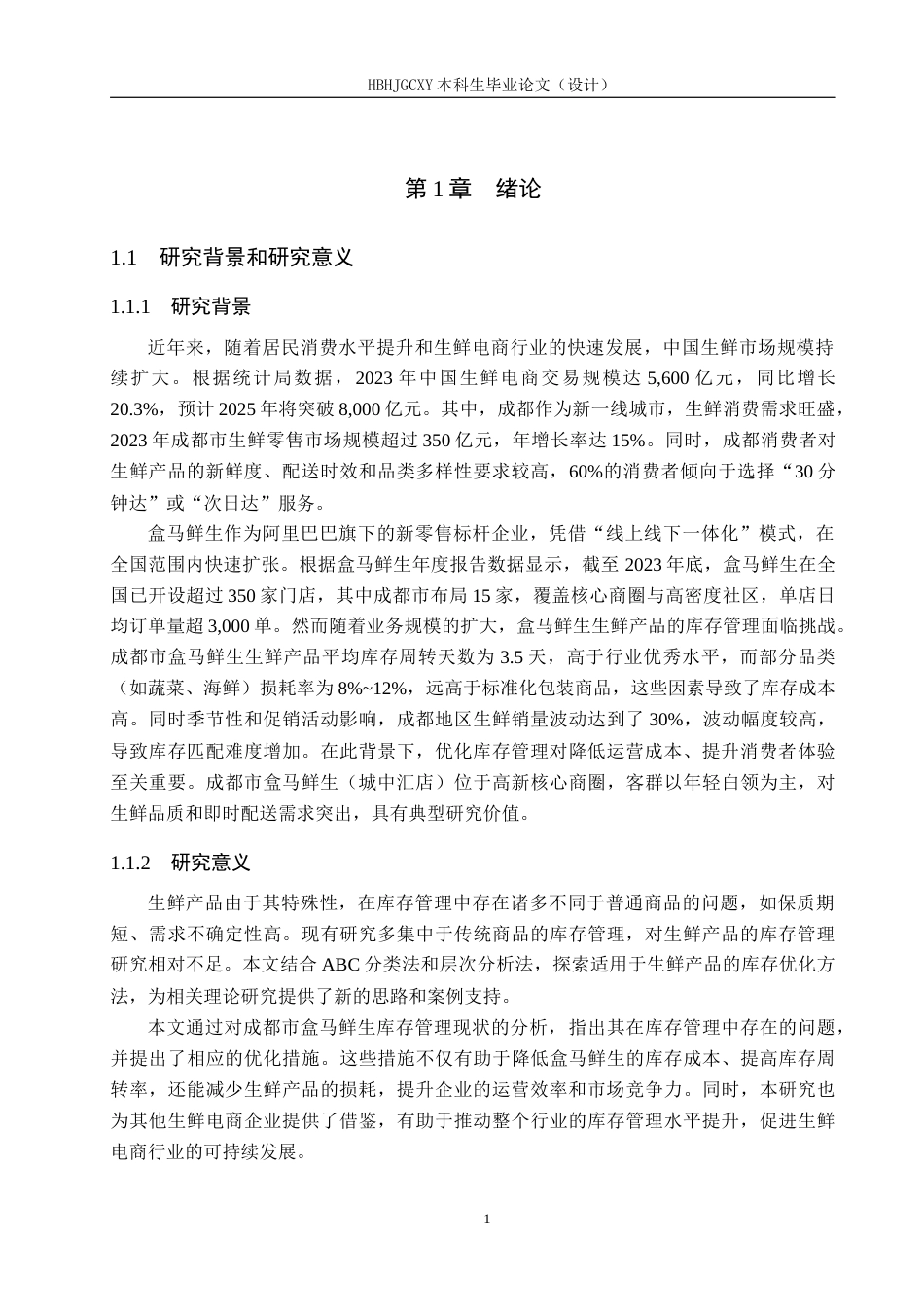 HBHJGCXY 本科生毕业论文（设计）

第 1 章　绪论

1.1　研究背景和研究意义

1.1.1　研究背景

近年来，随着居民消费水平提升和生鲜电商行业的快速发展，中国生鲜市场规模持续扩大。根据统计局数据，2023 年中国生鲜电商交易规模达 5,600 亿元，同比增长 20.3%，预计 2025 年将突破 8,000 亿元。其中，成都作为新一线城市，生鲜消费需求旺盛，2023 年成都市生鲜零售市场规模超过 350 亿元，年增长率达 15%。同时，成都消费者对生鲜产品的新鲜度、配送时效和品类多样性要求较高，60%的消费者倾向于选择“30 分钟达”或“次日达”服务。

盒马鲜生作为阿里巴巴旗下的新零售标杆企业，凭借“线上线下一体化”模式，在全国范围内快速扩张。根据盒马鲜生年度报告数据显示，截至 2023 年底，盒马鲜生在全国已开设超过 350 家门店，其中成都市布局 15 家，覆盖核心商圈与高密度社区，单店日均订单量超 3,000 单。然而随着业务规模的扩大，盒马鲜生生鲜产品的库存管理面临挑战。成都市盒马鲜生生鲜产品平均库存周转天数为 3.5 天，高于行业优秀水平，而部分品类（如蔬菜、海鲜）损耗率为 8%~12%，远高于标准化包装商品，这些因素导致了库存成本高。同时季节性和促销活动影响，成都地区生鲜销量波动达到了 30%，波动幅度较高，导致库存匹配难度增加。在此背景下，优化库存管理对降低运营成本、提升消费者体验至关重要。成都市盒马鲜生（城中汇店）位于高新核心商圈，客群以年轻白领为主，对生鲜品质和即时配送需求突出，具有典型研究价值。

1.1.2　研究意义

生鲜产品由于其特殊性，在库存管理中存在诸多不同于普通商品的问题，如保质期短、需求不确定性高。现有研究多集中于传统商品的库存管理，对生鲜产品的库存管理研究相对不足。本文结合 ABC 分类法和层次分析法，探索适用于生鲜产品的库存优化方法，为相关理论研究提供了新的思路和案例支持。

本文通过对成都市盒马鲜生库存管理现状的分析，指出其在库存管理中存在的问题，并提出了相应的优化措施。这些措施不仅有助于降低盒马鲜生的库存成本、提高库存周转率，还能减少生鲜产品的损耗，提升企业的运营效率和市场竞争力。同时，本研究也为其他生鲜电商企业提供了借鉴，有助于推动整个行业的库存管理水平提升，促进生鲜电商行业的可持续发展。

1